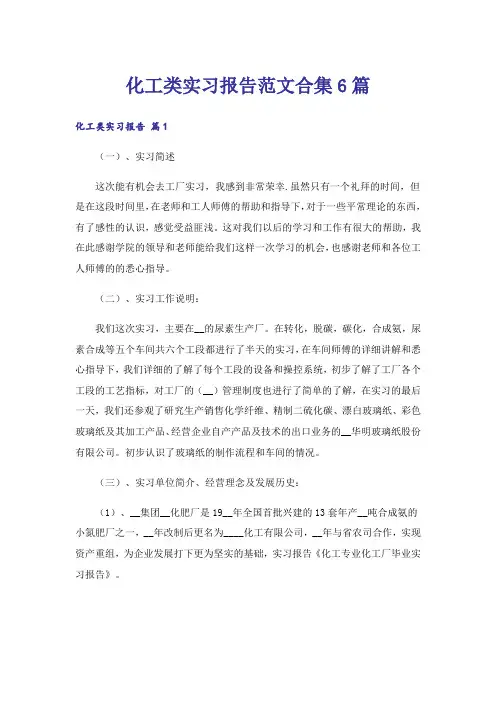 化工类实习报告范文合集6篇

化工类实习报告 篇1

（一）、实习简述

这次能有机会去工厂实习，我感到非常荣幸.虽然只有一个礼拜的时间，但是在这段时间里,在老师和工人师傅的帮助和指导下，对于一些平常理论的东西，有了感性的认识，感觉受益匪浅。这对我们以后的学习和工作有很大的帮助，我在此感谢学院的领导和老师能给我们这样一次学习的机会，也感谢老师和各位工人师傅的的悉心指导。

（二）、实习工作说明：

我们这次实习，主要在__的尿素生产厂。在转化，脱碳，碳化，合成氨，尿素合成等五个车间共六个工段都进行了半天的实习，在车间师傅的详细讲解和悉心指导下，我们详细的了解了每个工段的设备和操控系统，初步了解了工厂各个工段的工艺指标，对工厂的（__）管理制度也进行了简单的了解，在实习的最后一天，我们还参观了研究生产销售化学纤维、精制二硫化碳、漂白玻璃纸、彩色玻璃纸及其加工产品、经营企业自产产品及技术的出口业务的__华明玻璃纸股份有限公司。初步认识了玻璃纸的制作流程和车间的情况。

（三）、实习单位简介、经营理念及发展历史：

（1）、__集团__化肥厂是19__年全国首批兴建的13套年产__吨合成氨的小氮肥厂之一，__年改制后更名为____化工有限公司，__年与省农司合作，实现资产重组，为企业发展打下更为坚实的基础，实习报告《化工专业化工厂毕业实习报告》。